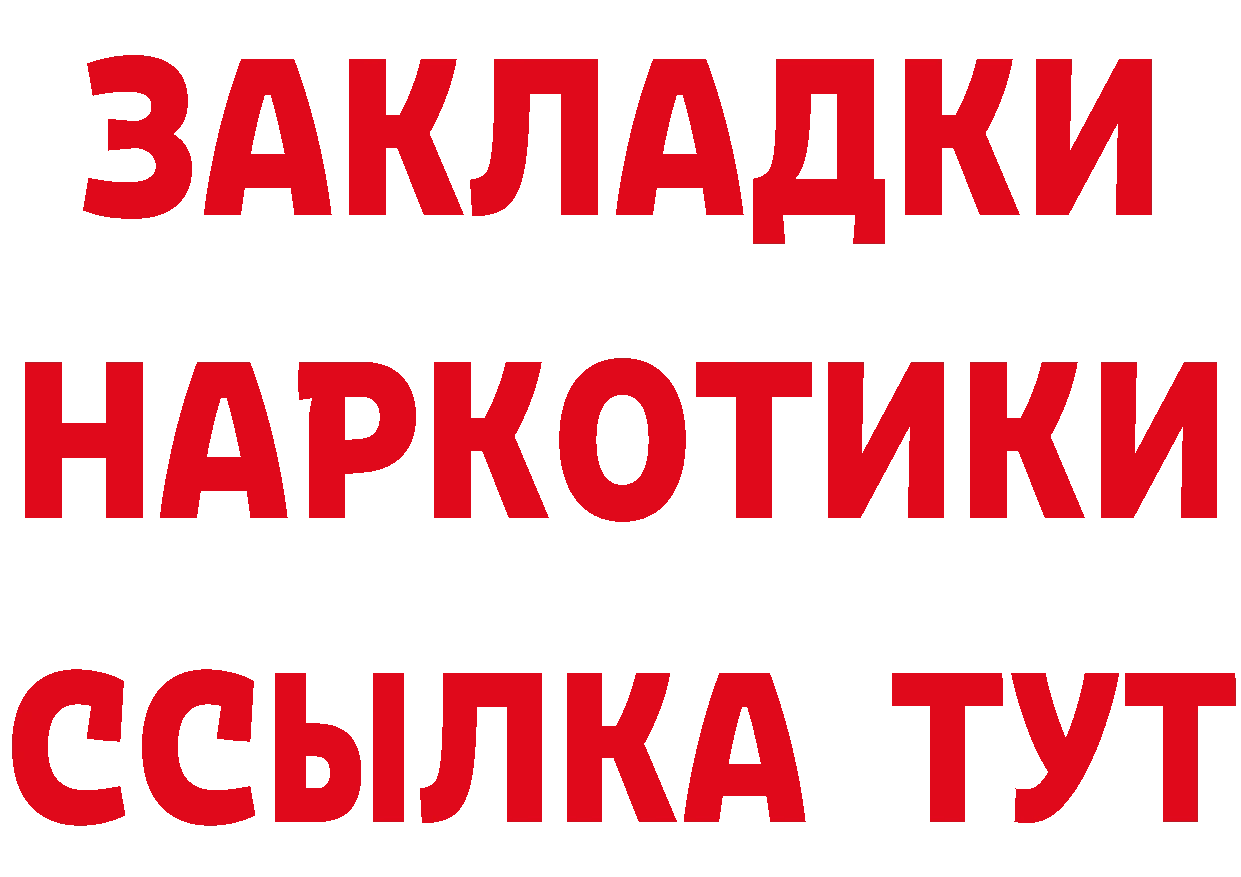 ЗАКЛАДКИ НАРКОТИКИ ССЫЛКА ТУТ